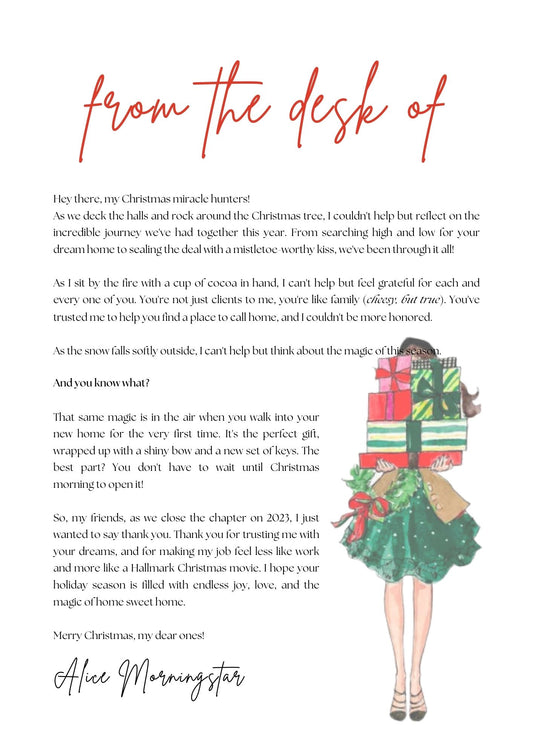 from the desk of

Hey there, my Christmas miracle hunters!
As we deck the halls and rock around the Christmas tree, I couldn't help but reflect on the incredible journey we've had together this year. From searching high and low for your dream home to sealing the deal with a mistletoe-worthy kiss, we've been through it all!

As I sit by the fire with a cup of cocoa in hand, I can't help but feel grateful for each and every one of you. You're not just clients to me, you're like family (cheesy, but true). You've trusted me to help you find a place to call home, and I couldn't be more honored.

As the snow falls softly outside, I can't help but think about the magic of this season.

And you know what?

That same magic is in the air when you walk into your new home for the very first time. It's the perfect gift, wrapped up with a shiny bow and a new set of keys. The best part? You don't have to wait until Christmas morning to open it!

So, my friends, as we close the chapter on 2023, I just wanted to say thank you. Thank you for trusting me with your dreams, and for making my job feel less like work and more like a Hallmark Christmas movie. I hope your holiday season is filled with endless joy, love, and the magic of home sweet home.

Merry Christmas, my dear ones!

Alice Morningstar